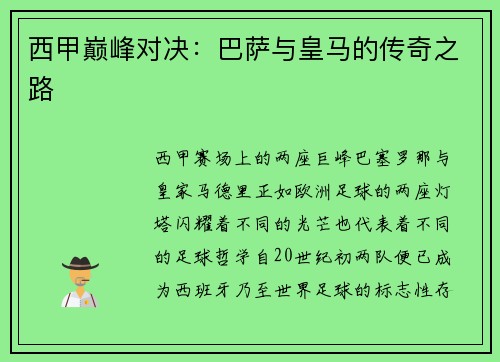 西甲巅峰对决：巴萨与皇马的传奇之路

西甲赛场上的两座巨峰巴塞罗那与皇家马德里正如欧洲足球的两座灯塔闪耀着不同的光芒也代表着不同的足球哲学自20世纪初两队便已成为西班牙乃至世界足球的标志性存